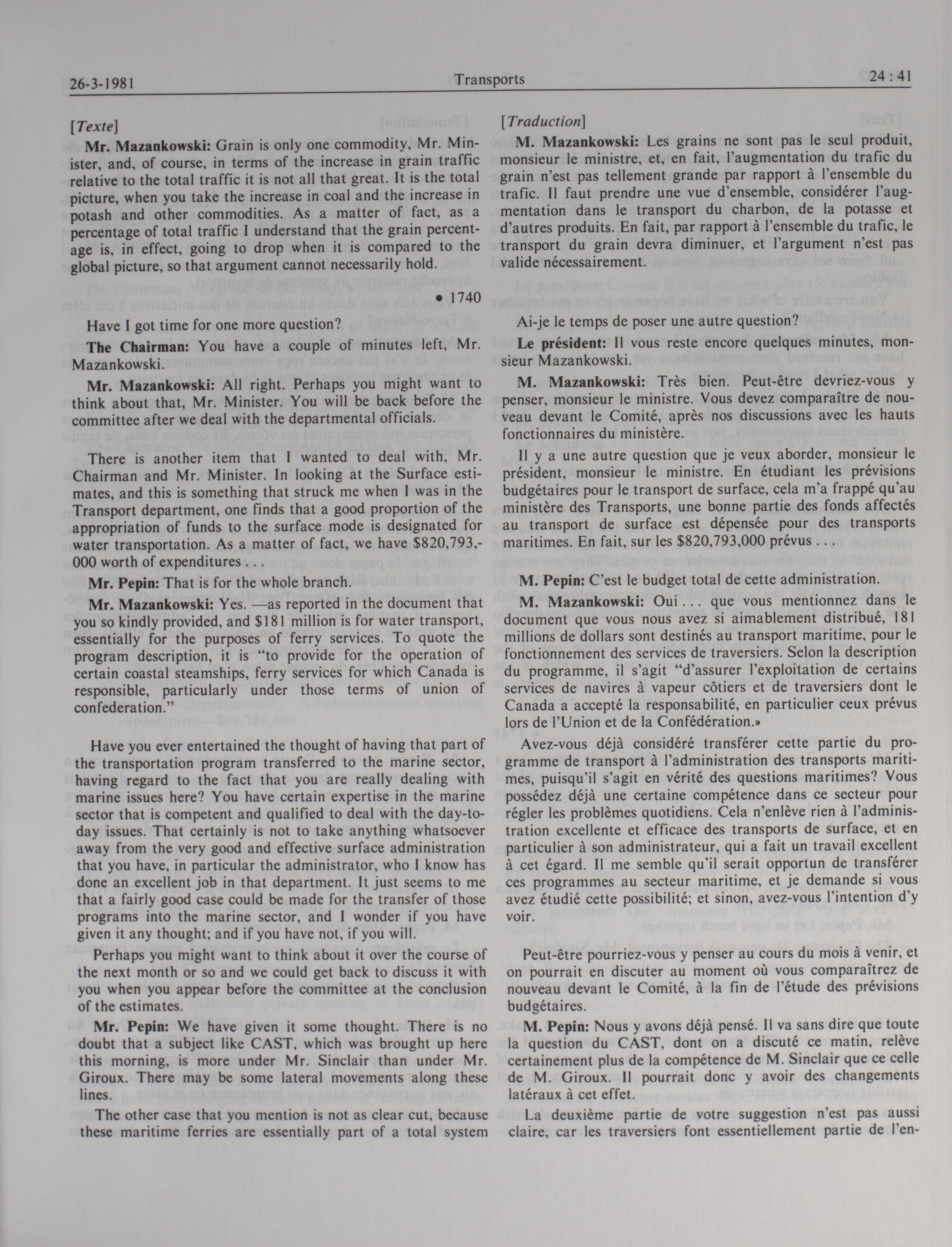 26-3-1981 Transports 24 : 41

[Texte]

Mr. Mazankowski: Grain is only one commodity, Mr. Minister, and, of course, in terms of the increase in grain traffic relative to the total traffic it is not all that great. It is the total picture, when you take the increase in coal and the increase in potash and other commodities. As a matter of fact, as a percentage of total traffic I understand that the grain percentage is, in effect, going to drop when it is compared to the global picture, so that argument cannot necessarily hold.

• 1740

Have I got time for one more question?

The Chairman: You have a couple of minutes left, Mr. Mazankowski.

Mr. Mazankowski: All right. Perhaps you might want to think about that, Mr. Minister. You will be back before the committee after we deal with the departmental officials.

There is another item that I wanted to deal with, Mr. Chairman and Mr. Minister. In looking at the Surface estimates, and this is something that struck me when I was in the Transport department, one finds that a good proportion of the appropriation of funds to the surface mode is designated for water transportation. As a matter of fact, we have $820,793,000 worth of expenditures . . .

Mr. Pepin: That is for the whole branch.

Mr. Mazankowski: Yes. —as reported in the document that you so kindly provided, and $181 million is for water transport, essentially for the purposes of ferry services. To quote the program description, it is "to provide for the operation of certain coastal steamships, ferry services for which Canada is responsible, particularly under those terms of union of confederation."

Have you ever entertained the thought of having that part of the transportation program transferred to the marine sector, having regard to the fact that you are really dealing with marine issues here? You have certain expertise in the marine sector that is competent and qualified to deal with the day-to-day issues. That certainly is not to take anything whatsoever away from the very good and effective surface administration that you have, in particular the administrator, who I know has done an excellent job in that department. It just seems to me that a fairly good case could be made for the transfer of those programs into the marine sector, and I wonder if you have given it any thought; and if you have not, if you will.

Perhaps you might want to think about it over the course of the next month or so and we could get back to discuss it with you when you appear before the committee at the conclusion of the estimates.

Mr. Pepin: We have given it some thought. There is no doubt that a subject like CAST, which was brought up here this morning, is more under Mr. Sinclair than under Mr. Giroux. There may be some lateral movements along these lines.

The other case that you mention is not as clear cut, because these maritime ferries are essentially part of a total system

[Traduction]

M. Mazankowski: Les grains ne sont pas le seul produit, monsieur le ministre, et, en fait, l'augmentation du trafic du grain n'est pas tellement grande par rapport à l'ensemble du trafic. Il faut prendre une vue d'ensemble, considérer l'augmentation dans le transport du charbon, de la potasse et d'autres produits. En fait, par rapport à l'ensemble du trafic, le transport du grain devra diminuer, et l'argument n'est pas valide nécessairement.

Ai-je le temps de poser une autre question?

Le président: Il vous reste encore quelques minutes, monsieur Mazankowski.

M. Mazankowski: Très bien. Peut-être devriez-vous y penser, monsieur le ministre. Vous devez comparaître de nouveau devant le Comité, après nos discussions avec les hauts fonctionnaires du ministère.

Il y a une autre question que je veux aborder, monsieur le président, monsieur le ministre. En étudiant les prévisions budgétaires pour le transport de surface, cela m'a frappé qu'au ministère des Transports, une bonne partie des fonds affectés au transport de surface est dépensée pour des transports maritimes. En fait, sur les $820,793,000 prévus . . .

M. Pepin: C'est le budget total de cette administration.

M. Mazankowski: Oui . . . que vous mentionnez dans le document que vous nous avez si aimablement distribué, 181 millions de dollars sont destinés au transport maritime, pour le fonctionnement des services de traversiers. Selon la description du programme, il s'agit "d'assurer l'exploitation de certains services de navires à vapeur côtiers et de traversiers dont le Canada a accepté la responsabilité, en particulier ceux prévus lors de l'Union et de la Confédération.»

Avez-vous déjà considéré transférer cette partie du programme de transport à l'administration des transports maritimes, puisqu'il s'agit en vérité des questions maritimes? Vous possédez déjà une certaine compétence dans ce secteur pour régler les problèmes quotidiens. Cela n'enlève rien à l'administration excellente et efficace des transports de surface, et en particulier à son administrateur, qui a fait un travail excellent à cet égard. Il me semble qu'il serait opportun de transférer ces programmes au secteur maritime, et je demande si vous avez étudié cette possibilité; et sinon, avez-vous l'intention d'y voir.

Peut-être pourriez-vous y penser au cours du mois à venir, et on pourrait en discuter au moment où vous comparaîtrez de nouveau devant le Comité, à la fin de l'étude des prévisions budgétaires.

M. Pepin: Nous y avons déjà pensé. Il va sans dire que toute la question du CAST, dont on a discuté ce matin, relève certainement plus de la compétence de M. Sinclair que ce celle de M. Giroux. Il pourrait donc y avoir des changements latéraux à cet effet.

La deuxième partie de votre suggestion n'est pas aussi claire, car les traversiers font essentiellement partie de l'en-